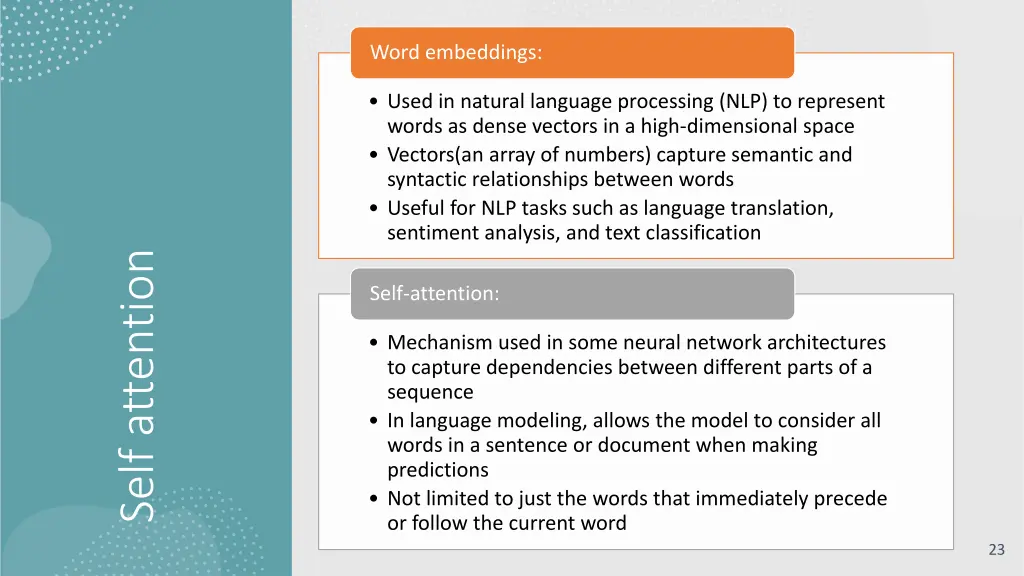 Self attention

Word embeddings:

• Used in natural language processing (NLP) to represent words as dense vectors in a high-dimensional space
• Vectors(an array of numbers) capture semantic and syntactic relationships between words
• Useful for NLP tasks such as language translation, sentiment analysis, and text classification

Self-attention:

• Mechanism used in some neural network architectures to capture dependencies between different parts of a sequence
• In language modeling, allows the model to consider all words in a sentence or document when making predictions
• Not limited to just the words that immediately precede or follow the current word

23